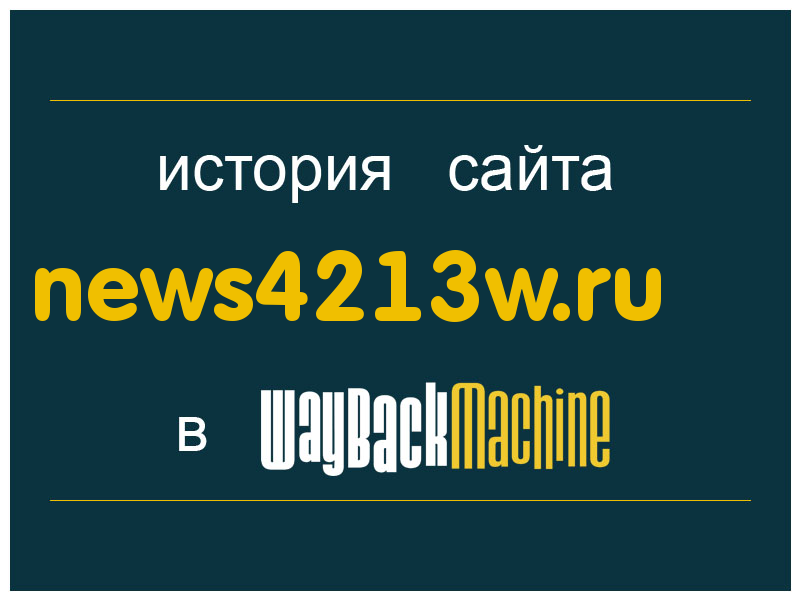 история сайта

news4213w.ru

в WayBackMachine